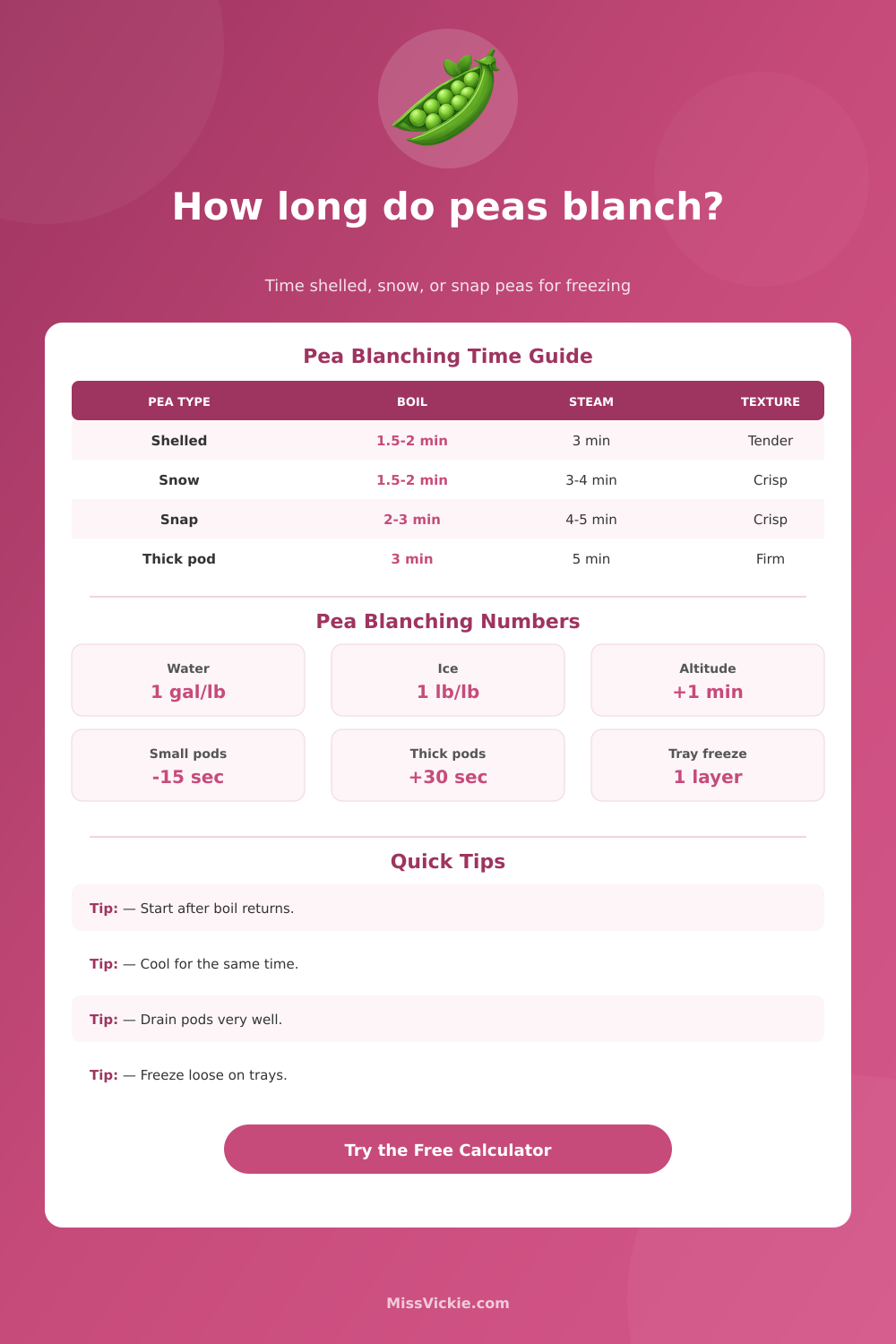 How long do peas blanch?

Time shelled, snow, or snap peas for freezing

Pea Blanching Time Guide

| PEA TYPE | BOIL | STEAM | TEXTURE |
|---|---|---|---|
| Shelled | 1.5-2 min | 3 min | Tender |
| Snow | 1.5-2 min | 3-4 min | Crisp |
| Snap | 2-3 min | 4-5 min | Crisp |
| Thick pod | 3 min | 5 min | Firm |

Pea Blanching Numbers

Water
1 gal/lb

Ice
1 lb/lb

Altitude
+1 min

Small pods
-15 sec

Thick pods
+30 sec

Tray freeze
1 layer

Quick Tips

Tip: — Start after boil returns.

Tip: — Cool for the same time.

Tip: — Drain pods very well.

Tip: — Freeze loose on trays.

Try the Free Calculator

MissVickie.com